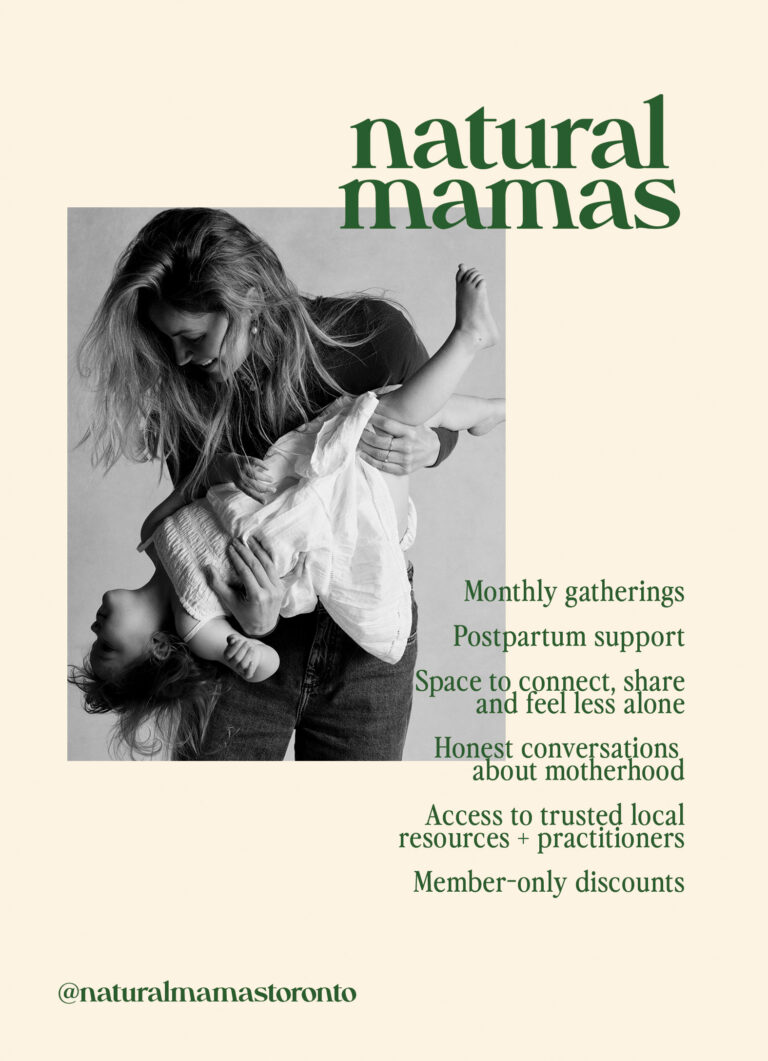 natural mamas

Monthly gatherings

Postpartum support

Space to connect, share and feel less alone

Honest conversations about motherhood

Access to trusted local resources + practitioners

Member-only discounts

@naturalmamastoronto